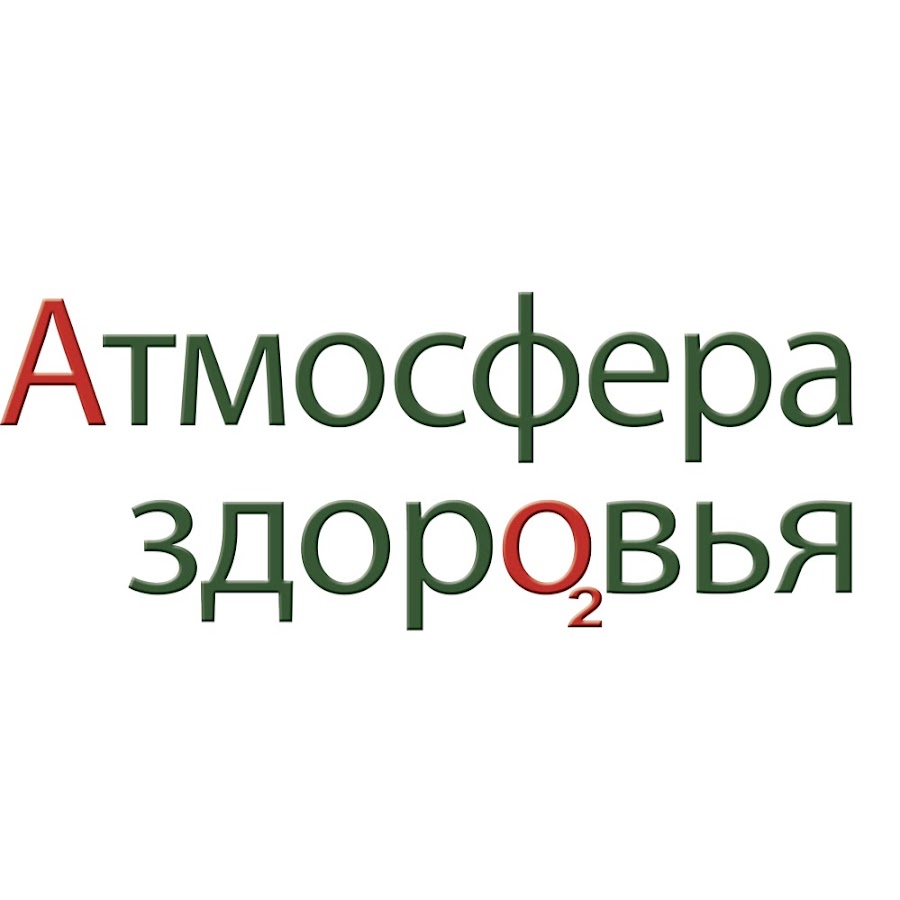 Атмосфера
здор$O_2$вья